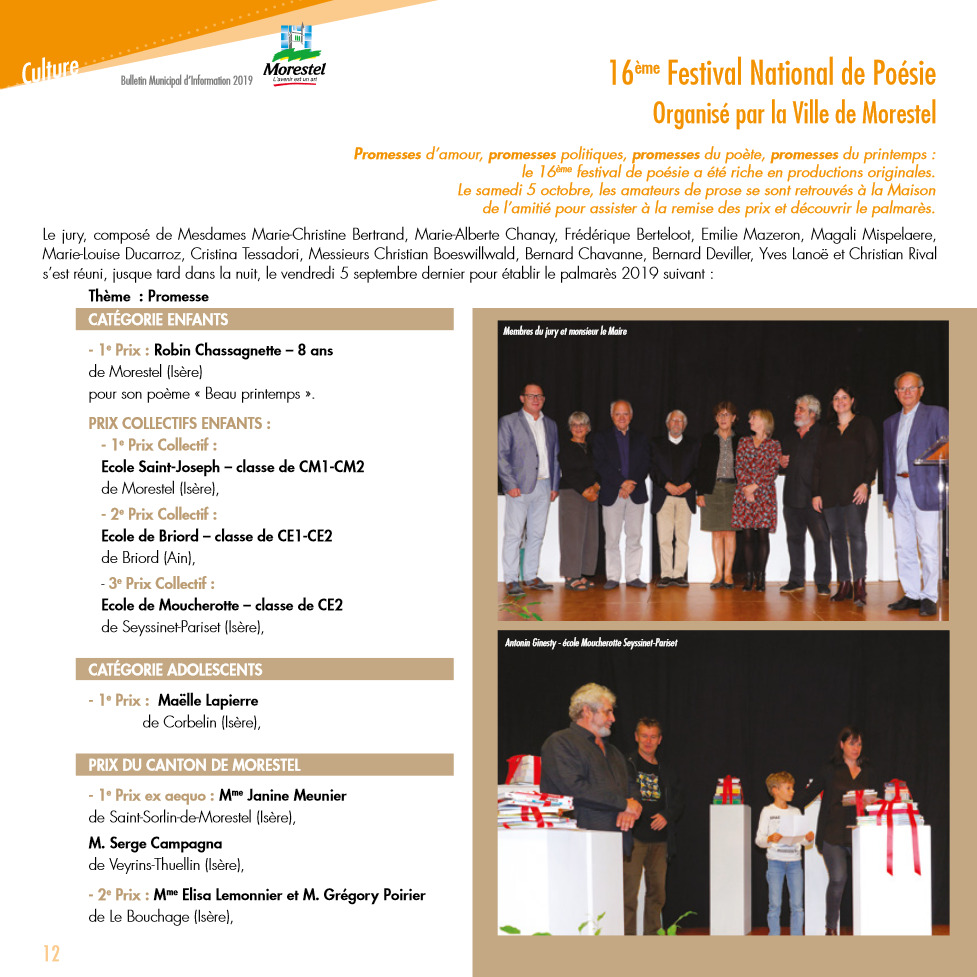 Culture

Bulletin Municipal d'Information 2019

Morestel
L'avenir est un art

16ème Festival National de Poésie
Organisé par la Ville de Morestel

Promesses d'amour, promesses politiques, promesses du poète, promesses du printemps : le 16ème festival de poésie a été riche en productions originales. Le samedi 5 octobre, les amateurs de prose se sont retrouvés à la Maison de l'amitié pour assister à la remise des prix et découvrir le palmarès.

Le jury, composé de Mesdames Marie-Christine Bertrand, Marie-Alberte Chanay, Frédérique Berteloot, Emilie Mazeron, Magali Mispelaere, Marie-Louise Ducarroz, Cristina Tessadori, Messieurs Christian Boeswillwald, Bernard Chavanne, Bernard Deviller, Yves Lanoë et Christian Rival s'est réuni, jusque tard dans la nuit, le vendredi 5 septembre dernier pour établir le palmarès 2019 suivant :

Thème : Promesse

CATÉGORIE ENFANTS

- 1e Prix : Robin Chassagnette – 8 ans
de Morestel (Isère)
pour son poème « Beau printemps ».

PRIX COLLECTIFS ENFANTS :
- 1e Prix Collectif :
Ecole Saint-Joseph – classe de CM1-CM2
de Morestel (Isère),
- 2e Prix Collectif :
Ecole de Briord – classe de CE1-CE2
de Briord (Ain),
- 3e Prix Collectif :
Ecole de Moucherotte – classe de CE2
de Seyssinet-Pariset (Isère),

CATÉGORIE ADOLESCENTS

- 1e Prix : Maëlle Lapierre
de Corbelin (Isère),

PRIX DU CANTON DE MORESTEL

- 1e Prix ex aequo : Mme Janine Meunier
de Saint-Sorlin-de-Morestel (Isère),
M. Serge Campagna
de Veyrins-Thuellin (Isère),
- 2e Prix : Mme Elisa Lemonnier et M. Grégory Poirier
de Le Bouchage (Isère),

Membres du jury et monsieur le Maire

Antonin Ginesty - école Moucherotte Seyssinet-Pariset

12